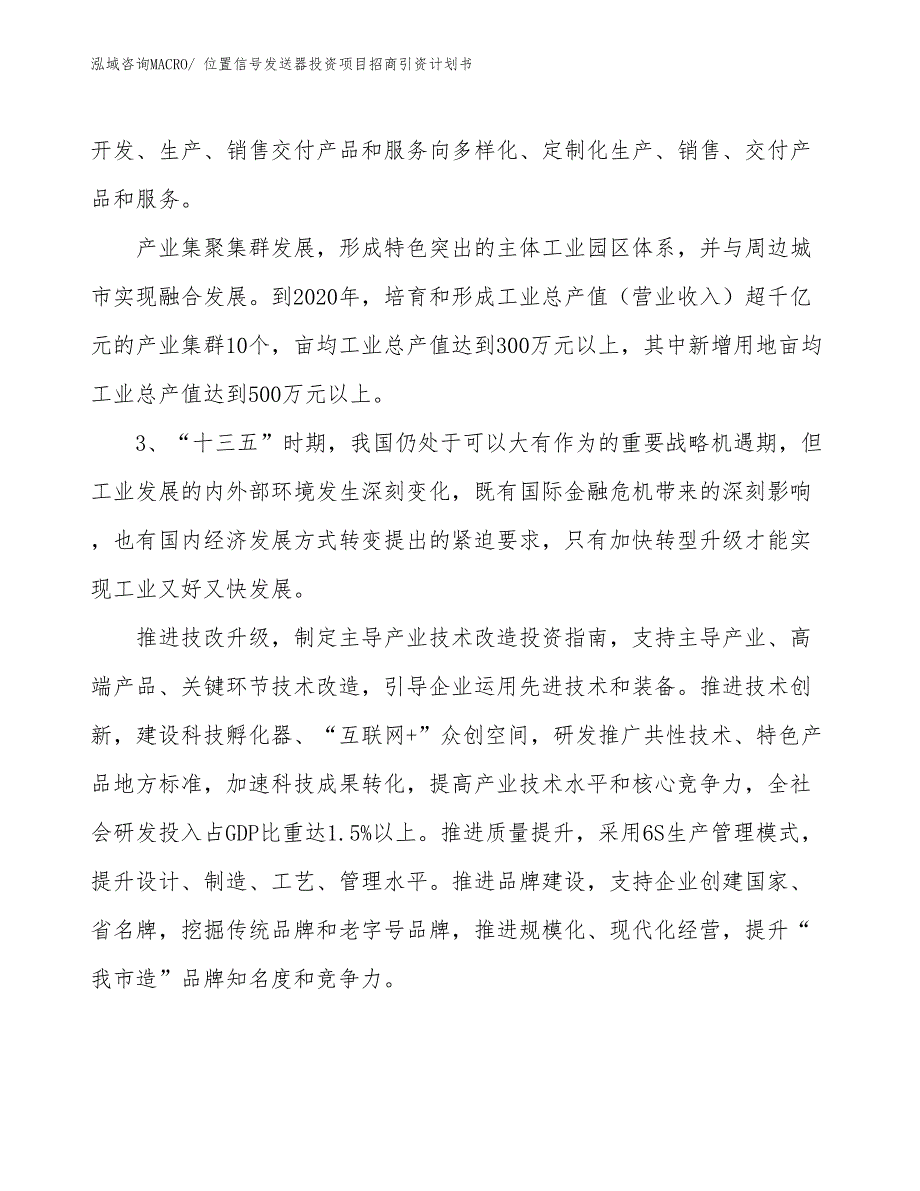 泓域咨询MACRO/ 位置信号发送器投资项目招商引资计划书

开发、生产、销售交付产品和服务向多样化、定制化生产、销售、交付产品和服务。

产业集聚集群发展，形成特色突出的主体工业园区体系，并与周边城市实现融合发展。到2020年，培育和形成工业总产值（营业收入）超千亿元的产业集群10个，亩均工业总产值达到300万元以上，其中新增用地亩均工业总产值达到500万元以上。

3、“十三五”时期，我国仍处于可以大有作为的重要战略机遇期，但工业发展的内外部环境发生深刻变化，既有国际金融危机带来的深刻影响，也有国内经济发展方式转变提出的紧迫要求，只有加快转型升级才能实现工业又好又快发展。

推进技改升级，制定主导产业技术改造投资指南，支持主导产业、高端产品、关键环节技术改造，引导企业运用先进技术和装备。推进技术创新，建设科技孵化器、“互联网+”众创空间，研发推广共性技术、特色产品地方标准，加速科技成果转化，提高产业技术水平和核心竞争力，全社会研发投入占GDP比重达1.5%以上。推进质量提升，采用6S生产管理模式，提升设计、制造、工艺、管理水平。推进品牌建设，支持企业创建国家、省名牌，挖掘传统品牌和老字号品牌，推进规模化、现代化经营，提升“我市造”品牌知名度和竞争力。